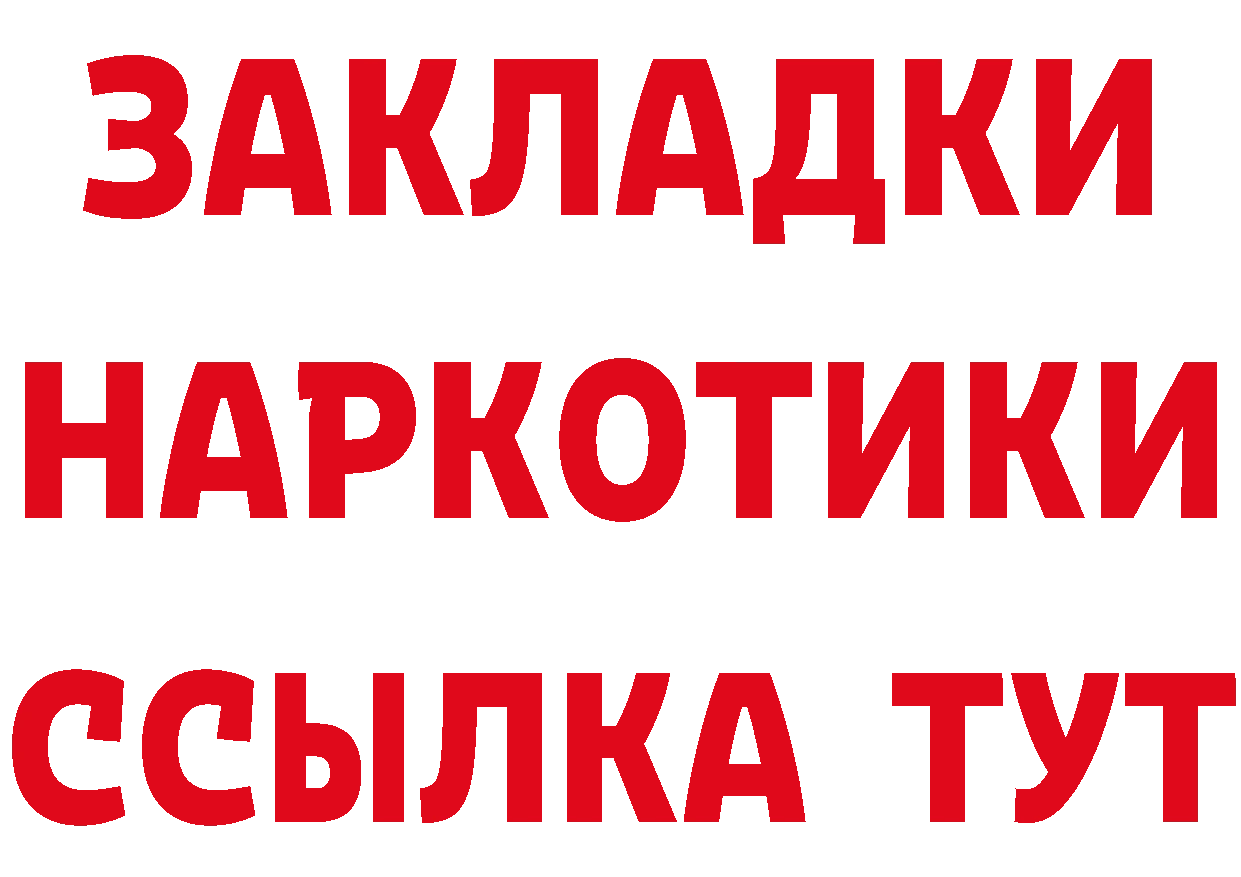 ЗАКЛАДКИ
НАРКОТИКИ
ССЫЛКА ТУТ